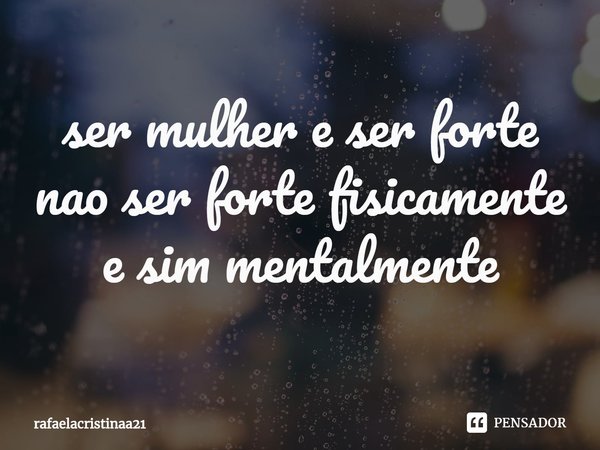 ser mulher e ser forte nao ser forte fisicamente e sim mentalmente

rafaelacristinaa21

PENSADOR